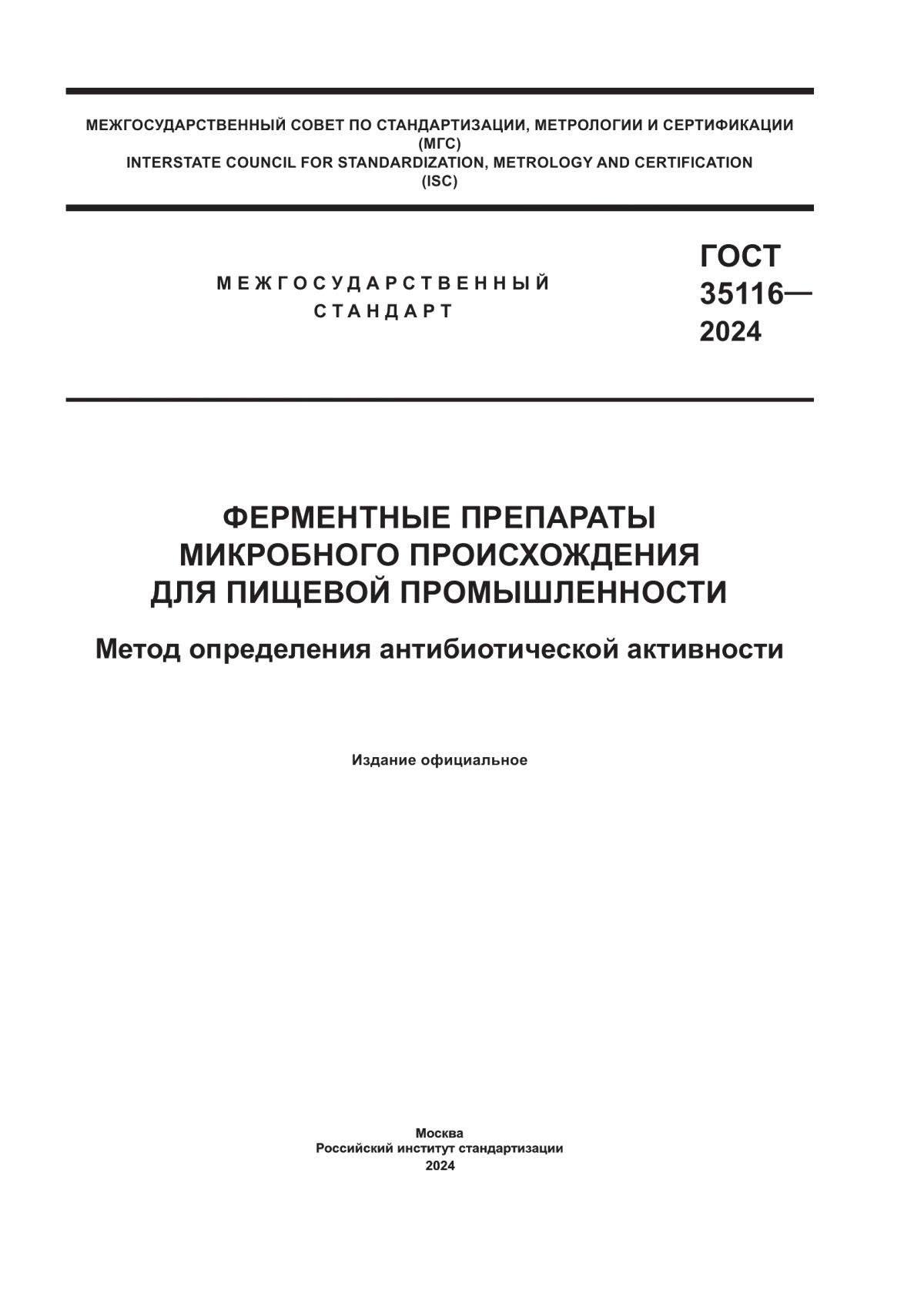 МЕЖГОСУДАРСТВЕННЫЙ СОВЕТ ПО СТАНДАРТИЗАЦИИ, МЕТРОЛОГИИ И СЕРТИФИКАЦИИ
(МГС)
INTERSTATE COUNCIL FOR STANDARDIZATION, METROLOGY AND CERTIFICATION
(ISC)

МЕЖГОСУДАРСТВЕННЫЙ
СТАНДАРТ

ГОСТ
35116—
2024

ФЕРМЕНТНЫЕ ПРЕПАРАТЫ
МИКРОБНОГО ПРОИСХОЖДЕНИЯ
ДЛЯ ПИЩЕВОЙ ПРОМЫШЛЕННОСТИ

Метод определения антибиотической активности

Издание официальное

Москва
Российский институт стандартизации
2024